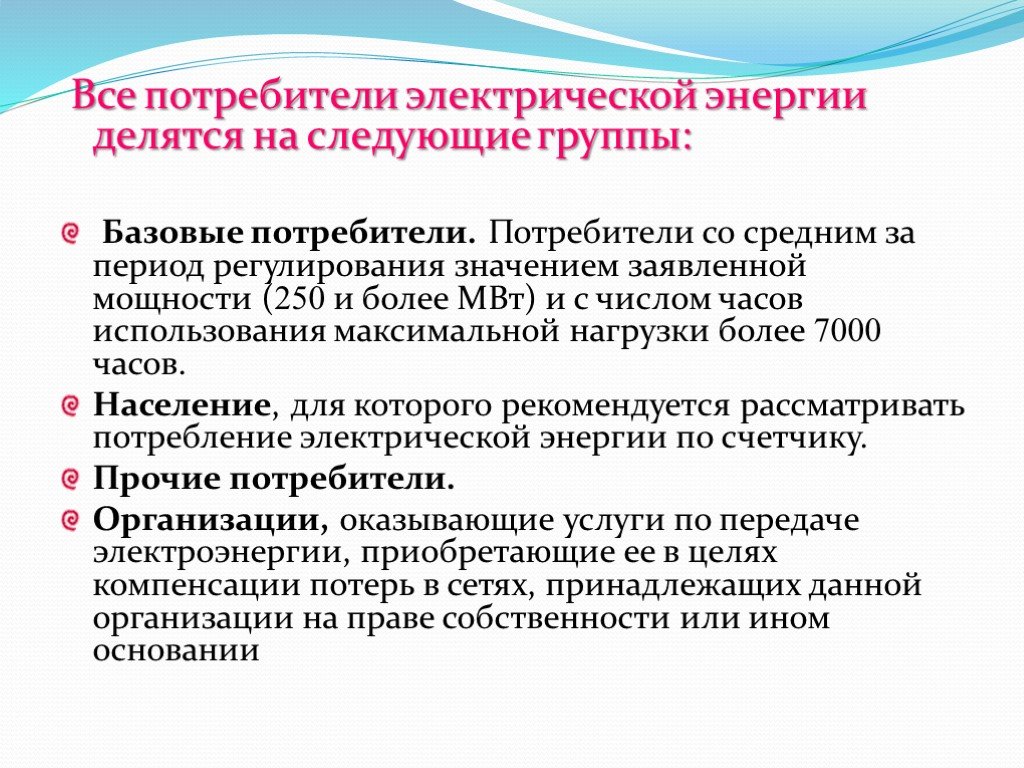 Все потребители электрической энергии делятся на следующие группы:

Базовые потребители. Потребители со средним за период регулирования значением заявленной мощности (250 и более МВт) и с числом часов использования максимальной нагрузки более 7000 часов.

Население, для которого рекомендуется рассматривать потребление электрической энергии по счетчику.

Прочие потребители.

Организации, оказывающие услуги по передаче электроэнергии, приобретающие ее в целях компенсации потерь в сетях, принадлежащих данной организации на праве собственности или ином основании